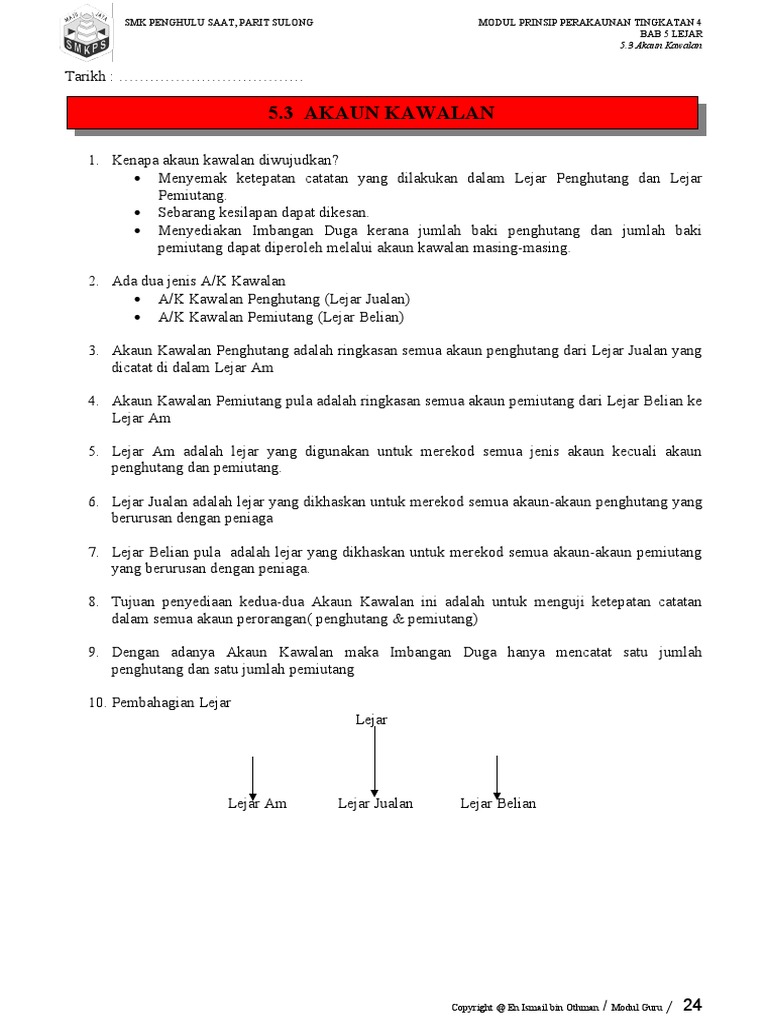 MAJU JAYA
SMKPS

SMK PENGHULU SAAT, PARIT SULONG

MODUL PRINSIP PERAKAUNAN TINGKATAN 4
BAB 5 LEJAR
5.3 Akaun Kawalan

Tarikh : ………………………………

5.3 AKAUN KAWALAN

1. Kenapa akaun kawalan diwujudkan?
• Menyemak ketepatan catatan yang dilakukan dalam Lejar Penghutang dan Lejar Pemiutang.
• Sebarang kesilapan dapat dikesan.
• Menyediakan Imbangan Duga kerana jumlah baki penghutang dan jumlah baki pemiutang dapat diperoleh melalui akaun kawalan masing-masing.

2. Ada dua jenis A/K Kawalan
• A/K Kawalan Penghutang (Lejar Jualan)
• A/K Kawalan Pemiutang (Lejar Belian)

3. Akaun Kawalan Penghutang adalah ringkasan semua akaun penghutang dari Lejar Jualan yang dicatat di dalam Lejar Am

4. Akaun Kawalan Pemiutang pula adalah ringkasan semua akaun pemiutang dari Lejar Belian ke Lejar Am

5. Lejar Am adalah lejar yang digunakan untuk merekod semua jenis akaun kecuali akaun penghutang dan pemiutang.

6. Lejar Jualan adalah lejar yang dikhaskan untuk merekod semua akaun-akaun penghutang yang berurusan dengan peniaga

7. Lejar Belian pula adalah lejar yang dikhaskan untuk merekod semua akaun-akaun pemiutang yang berurusan dengan peniaga.

8. Tujuan penyediaan kedua-dua Akaun Kawalan ini adalah untuk menguji ketepatan catatan dalam semua akaun perorangan( penghutang & pemiutang)

9. Dengan adanya Akaun Kawalan maka Imbangan Duga hanya mencatat satu jumlah penghutang dan satu jumlah pemiutang

10. Pembahagian Lejar

Lejar

Lejar Am Lejar Jualan Lejar Belian

Copyright @ En Ismail bin Othman / Modul Guru / 24